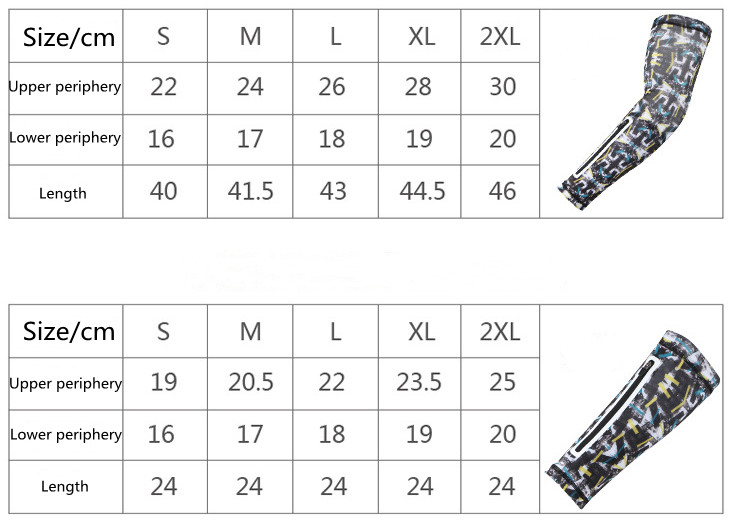 | Size/cm | S | M | L | XL | 2XL |
|---|---|---|---|---|---|
| Upper periphery | 22 | 24 | 26 | 28 | 30 |
| Lower periphery | 16 | 17 | 18 | 19 | 20 |
| Length | 40 | 41.5 | 43 | 44.5 | 46 |

| Size/cm | S | M | L | XL | 2XL |
|---|---|---|---|---|---|
| Upper periphery | 19 | 20.5 | 22 | 23.5 | 25 |
| Lower periphery | 16 | 17 | 18 | 19 | 20 |
| Length | 24 | 24 | 24 | 24 | 24 |